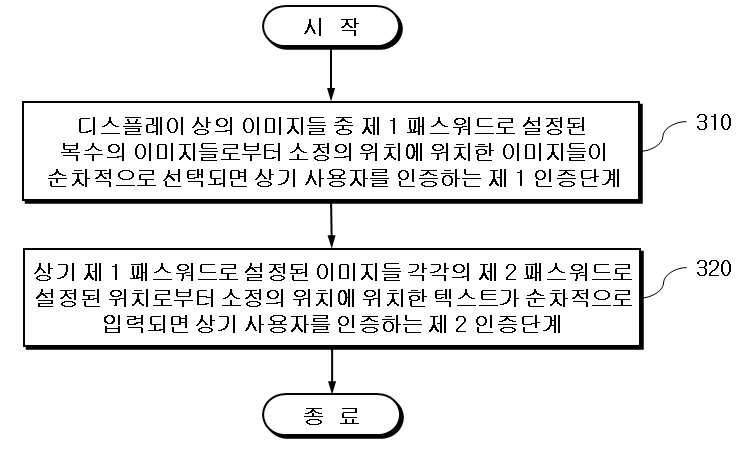 시 작

디스플레이 상의 이미지들 중 제 1 패스워드로 설정된 복수의 이미지들로부터 소정의 위치에 위치한 이미지들이 순차적으로 선택되면 상기 사용자를 인증하는 제 1 인증단계

310

상기 제 1 패스워드로 설정된 이미지들 각각의 제 2 패스워드로 설정된 위치로부터 소정의 위치에 위치한 텍스트가 순차적으로 입력되면 상기 사용자를 인증하는 제 2 인증단계

320

종 료